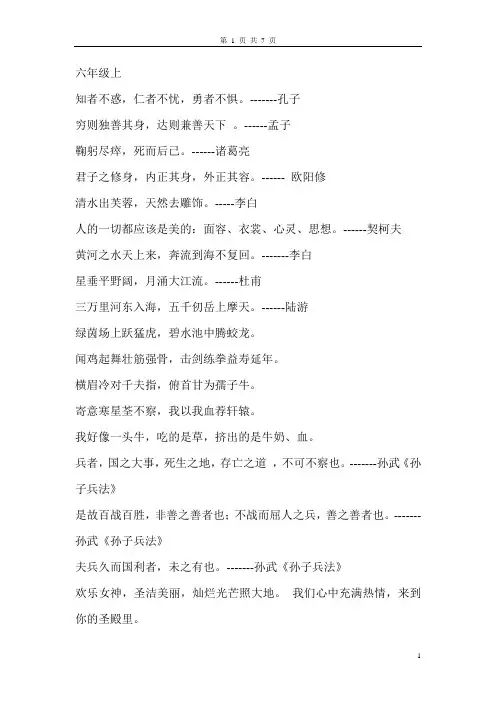 第 1 页 共 7 页

六年级上

知者不惑，仁者不忧，勇者不惧。-------孔子

穷则独善其身，达则兼善天下 。------孟子

鞠躬尽瘁，死而后已。------诸葛亮

君子之修身，内正其身，外正其容。------ 欧阳修

清水出芙蓉，天然去雕饰。-----李白

人的一切都应该是美的：面容、衣裳、心灵、思想。------契柯夫

黄河之水天上来，奔流到海不复回。-------李白

星垂平野阔，月涌大江流。------杜甫

三万里河东入海，五千仞岳上摩天。------陆游

绿茵场上跃猛虎，碧水池中腾蛟龙。

闻鸡起舞壮筋强骨，击剑练拳益寿延年。

横眉冷对千夫指，俯首甘为孺子牛。

寄意寒星荃不察，我以我血荐轩辕。

我好像一头牛，吃的是草，挤出的是牛奶、血。

兵者，国之大事，死生之地，存亡之道 ，不可不察也。-------孙武《孙子兵法》

是故百战百胜，非善之善者也；不战而屈人之兵，善之善者也。-------孙武《孙子兵法》

夫兵久而国利者，未之有也。-------孙武《孙子兵法》

欢乐女神，圣洁美丽，灿烂光芒照大地。 我们心中充满热情，来到你的圣殿里。

1